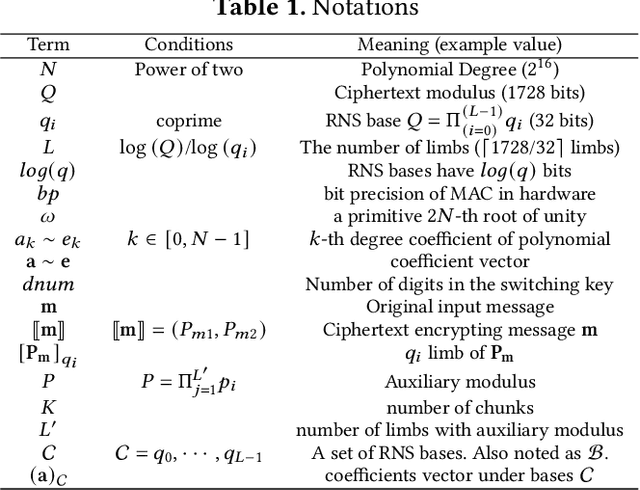 **Table 1.** Notations

| Term | Conditions | Meaning (example value) |
|---|---|---|
| $N$ | Power of two | Polynomial Degree ($2^{16}$) |
| $Q$ | | Ciphertext modulus (1728 bits) |
| $q_i$ | coprime | RNS base $Q = \Pi_{(i=0)}^{(L-1)} q_i$ (32 bits) |
| $L$ | $\log(Q)/\log(q_i)$ | The number of limbs ($\lceil 1728/32 \rceil$ limbs) |
| $log(q)$ | | RNS bases have $log(q)$ bits |
| $bp$ | | bit precision of MAC in hardware |
| $\omega$ | | a primitive $2N$-th root of unity |
| $a_k \sim e_k$ | $k \in [0, N-1]$ | $k$-th degree coefficient of polynomial |
| $\mathbf{a} \sim \mathbf{e}$ | | coefficient vector |
| $dnum$ | | Number of digits in the switching key |
| $\mathbf{m}$ | | Original input message |
| $[\![\mathbf{m}]\!]$ | $[\![\mathbf{m}]\!] = (P_{m1}, P_{m2})$ | Ciphertext encrypting message $\mathbf{m}$ |
| $[\mathbf{P_m}]_{q_i}$ | | $q_i$ limb of $\mathbf{P_m}$ |
| $P$ | $P = \Pi_{j=1}^{L'} p_i$ | Auxiliary modulus |
| $K$ | | number of chunks |
| $L'$ | | number of limbs with auxiliary modulus |
| $C$ | $C = q_0, \cdots, q_{L-1}$ | A set of RNS bases. Also noted as $\mathcal{B}$. |
| $(\mathbf{a})_C$ | | coefficients vector under bases $C$ |